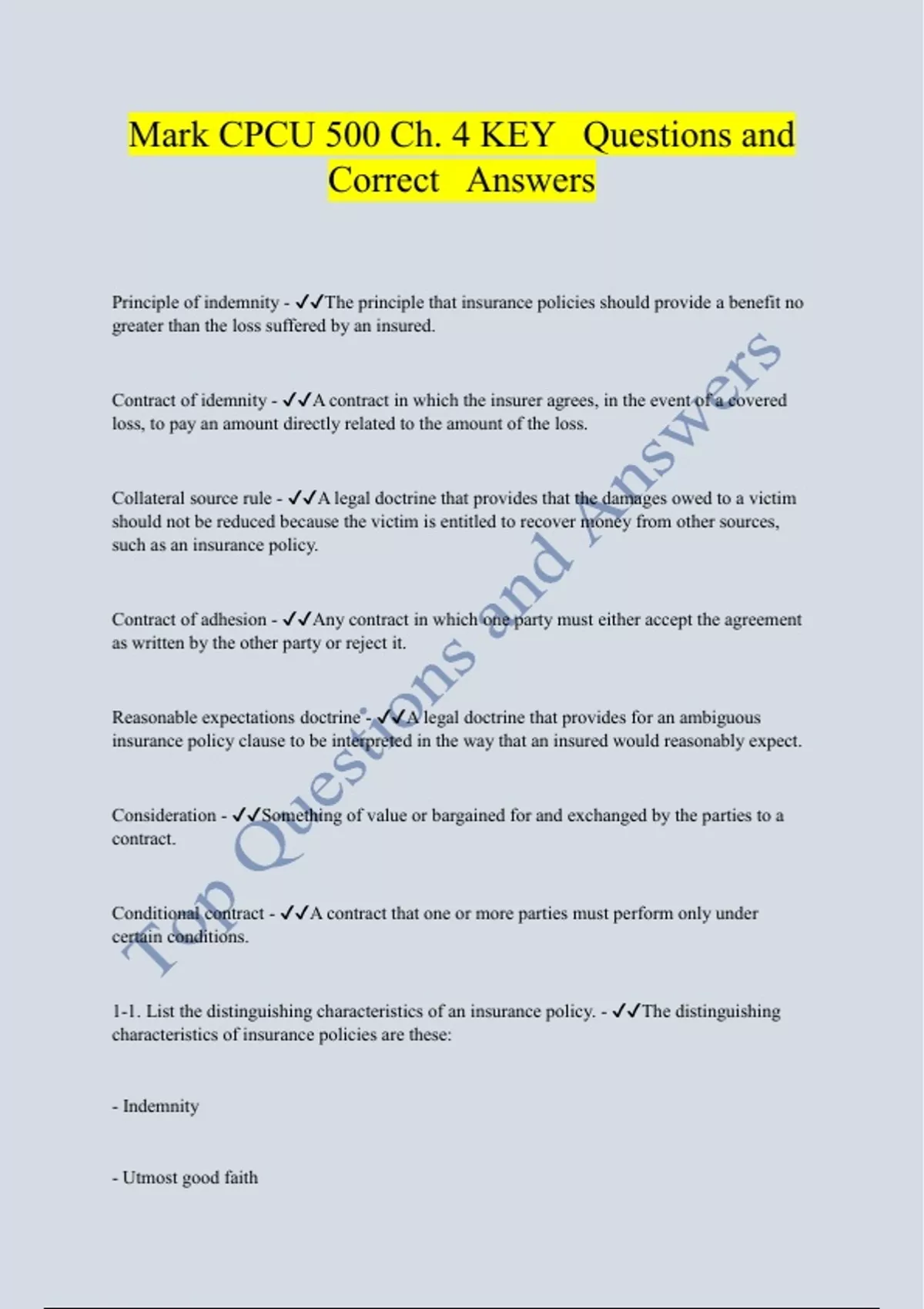 Mark CPCU 500 Ch. 4 KEY Questions and Correct Answers

Principle of indemnity - ✓✓The principle that insurance policies should provide a benefit no greater than the loss suffered by an insured.

Contract of idemnity - ✓✓A contract in which the insurer agrees, in the event of a covered loss, to pay an amount directly related to the amount of the loss.

Collateral source rule - ✓✓A legal doctrine that provides that the damages owed to a victim should not be reduced because the victim is entitled to recover money from other sources, such as an insurance policy.

Contract of adhesion - ✓✓Any contract in which one party must either accept the agreement as written by the other party or reject it.

Reasonable expectations doctrine - ✓✓A legal doctrine that provides for an ambiguous insurance policy clause to be interpreted in the way that an insured would reasonably expect.

Consideration - ✓✓Something of value or bargained for and exchanged by the parties to a contract.

Conditional contract - ✓✓A contract that one or more parties must perform only under certain conditions.

1-1. List the distinguishing characteristics of an insurance policy. - ✓✓The distinguishing characteristics of insurance policies are these:

- Indemnity

- Utmost good faith

Top Questions and Answers